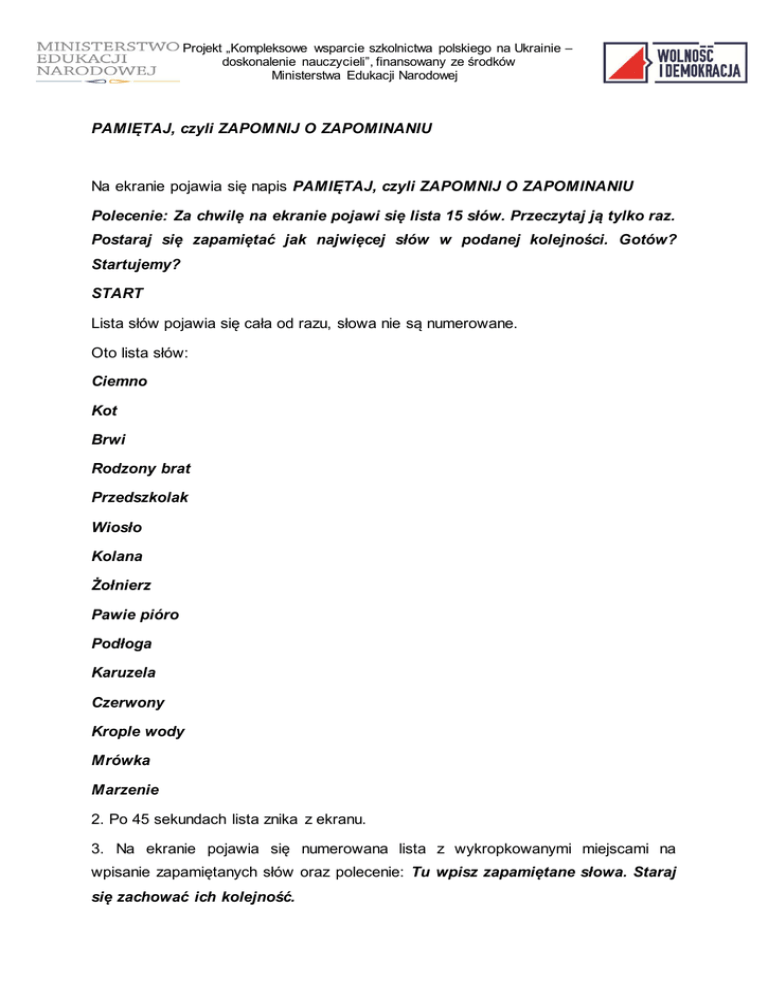 MINISTERSTWO EDUKACJI NARODOWEJ

Projekt „Kompleksowe wsparcie szkolnictwa polskiego na Ukrainie – doskonalenie nauczycieli", finansowany ze środków Ministerstwa Edukacji Narodowej

WOLNOŚĆ I DEMOKRACJA

PAMIĘTAJ, czyli ZAPOMNIJ O ZAPOMINANIU

Na ekranie pojawia się napis PAMIĘTAJ, czyli ZAPOMNIJ O ZAPOMINANIU

Polecenie: Za chwilę na ekranie pojawi się lista 15 słów. Przeczytaj ją tylko raz. Postaraj się zapamiętać jak najwięcej słów w podanej kolejności. Gotów? Startujemy?

START

Lista słów pojawia się cała od razu, słowa nie są numerowane.

Oto lista słów:

Ciemno

Kot

Brwi

Rodzony brat

Przedszkolak

Wiosło

Kolana

Żołnierz

Pawie pióro

Podłoga

Karuzela

Czerwony

Krople wody

Mrówka

Marzenie

2. Po 45 sekundach lista znika z ekranu.

3. Na ekranie pojawia się numerowana lista z wykropkowanymi miejscami na wpisanie zapamiętanych słów oraz polecenie: Tu wpisz zapamiętane słowa. Staraj się zachować ich kolejność.